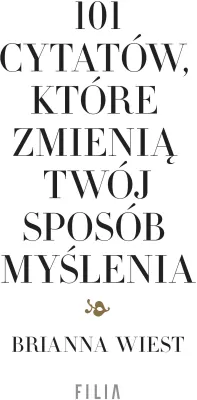 101
CYTATÓW,
KTÓRE
ZMIENIĄ
TWÓJ
SPOSÓB
MYŚLENIA

BRIANNA WIEST

FILIA